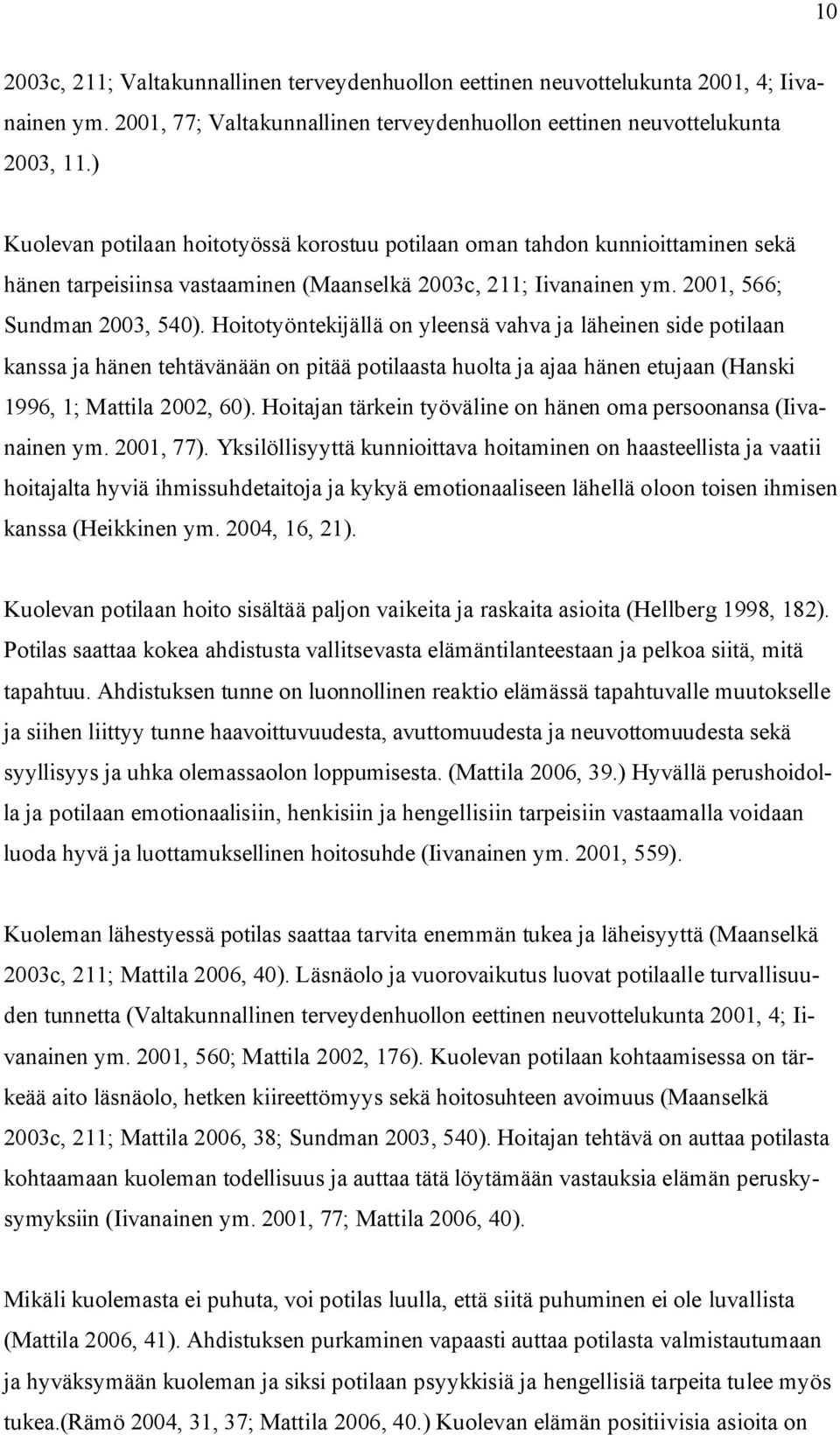 10

2003c, 211; Valtakunnallinen terveydenhuollon eettinen neuvottelukunta 2001, 4; Iivanainen ym. 2001, 77; Valtakunnallinen terveydenhuollon eettinen neuvottelukunta 2003, 11.)

Kuolevan potilaan hoitotyössä korostuu potilaan oman tahdon kunnioittaminen sekä hänen tarpeisiinsa vastaaminen (Maanselkä 2003c, 211; Iivanainen ym. 2001, 566; Sundman 2003, 540). Hoitotyöntekijällä on yleensä vahva ja läheinen side potilaan kanssa ja hänen tehtävänään on pitää potilaasta huolta ja ajaa hänen etujaan (Hanski 1996, 1; Mattila 2002, 60). Hoitajan tärkein työväline on hänen oma persoonansa (Iivanainen ym. 2001, 77). Yksilöllisyyttä kunnioittava hoitaminen on haasteellista ja vaatii hoitajalta hyviä ihmissuhdetaitoja ja kykyä emotionaaliseen lähellä oloon toisen ihmisen kanssa (Heikkinen ym. 2004, 16, 21).

Kuolevan potilaan hoito sisältää paljon vaikeita ja raskaita asioita (Hellberg 1998, 182). Potilas saattaa kokea ahdistusta vallitsevasta elämäntilanteestaan ja pelkoa siitä, mitä tapahtuu. Ahdistuksen tunne on luonnollinen reaktio elämässä tapahtuvalle muutokselle ja siihen liittyy tunne haavoittuvuudesta, avuttomuudesta ja neuvottomuudesta sekä syyllisyys ja uhka olemassaolon loppumisesta. (Mattila 2006, 39.) Hyvällä perushoidolla ja potilaan emotionaalisiin, henkisiin ja hengellisiin tarpeisiin vastaamalla voidaan luoda hyvä ja luottamuksellinen hoitosuhde (Iivanainen ym. 2001, 559).

Kuoleman lähestyessä potilas saattaa tarvita enemmän tukea ja läheisyyttä (Maanselkä 2003c, 211; Mattila 2006, 40). Läsnäolo ja vuorovaikutus luovat potilaalle turvallisuuden tunnetta (Valtakunnallinen terveydenhuollon eettinen neuvottelukunta 2001, 4; Iivanainen ym. 2001, 560; Mattila 2002, 176). Kuolevan potilaan kohtaamisessa on tärkeää aito läsnäolo, hetken kiireettömyys sekä hoitosuhteen avoimuus (Maanselkä 2003c, 211; Mattila 2006, 38; Sundman 2003, 540). Hoitajan tehtävä on auttaa potilasta kohtaamaan kuoleman todellisuus ja auttaa tätä löytämään vastauksia elämän peruskysymyksiin (Iivanainen ym. 2001, 77; Mattila 2006, 40).

Mikäli kuolemasta ei puhuta, voi potilas luulla, että siitä puhuminen ei ole luvallista (Mattila 2006, 41). Ahdistuksen purkaminen vapaasti auttaa potilasta valmistautumaan ja hyväksymään kuoleman ja siksi potilaan psyykkisiä ja hengellisiä tarpeita tulee myös tukea.(Rämö 2004, 31, 37; Mattila 2006, 40.) Kuolevan elämän positiivisia asioita on